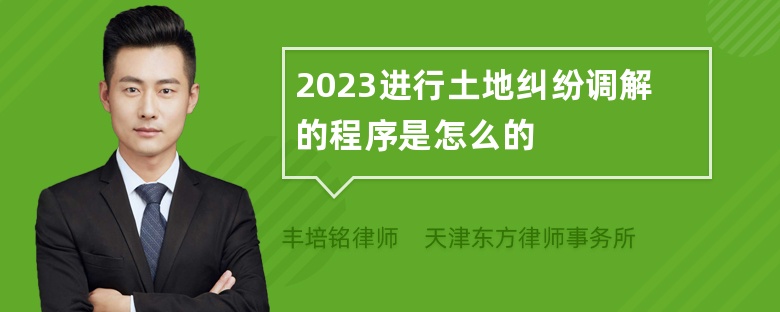 2023进行土地纠纷调解的程序是怎么的

丰培铭律师　天津东方律师事务所